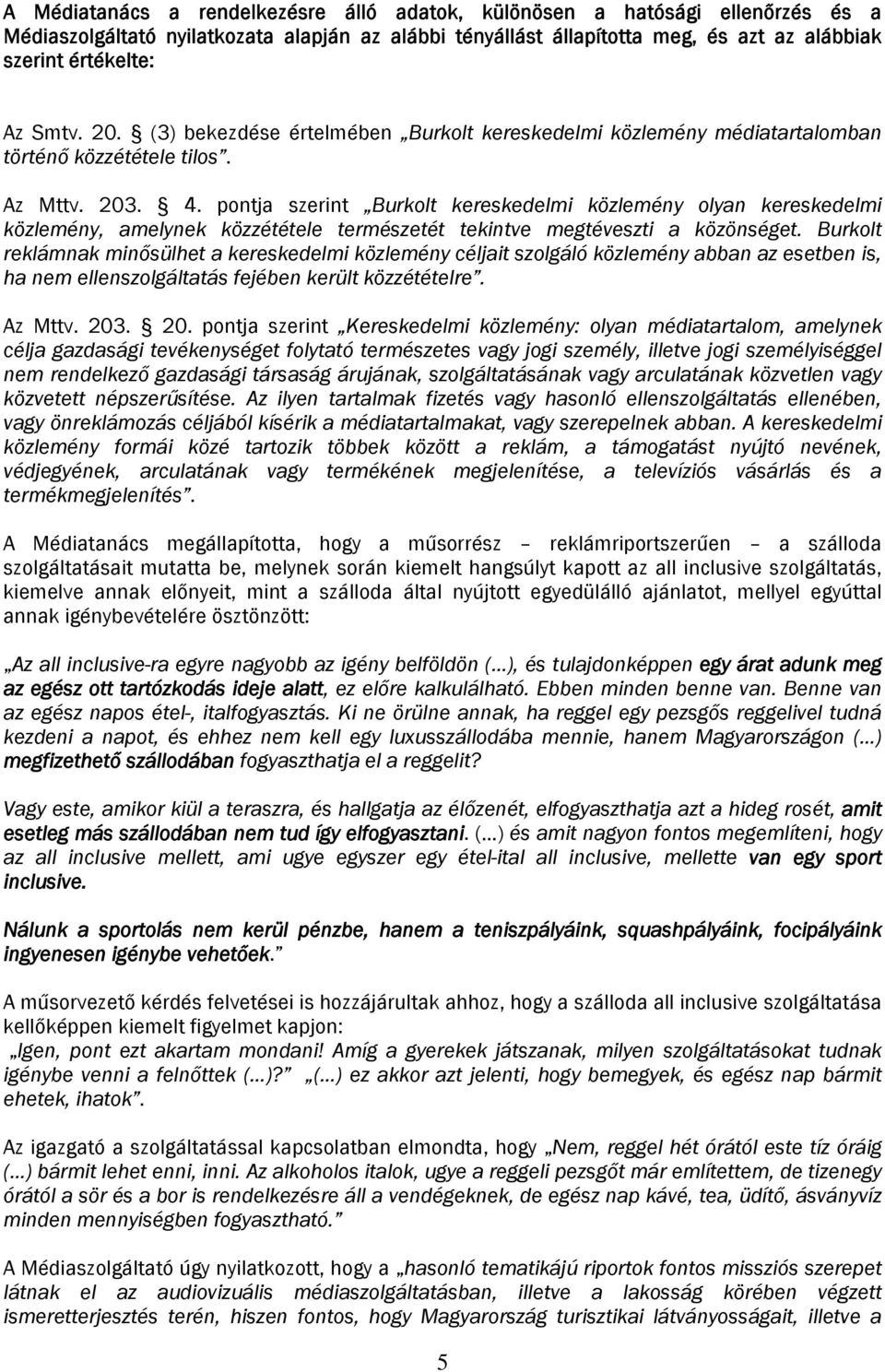 A Médiatanács a rendelkezésre álló adatok, különösen a hatósági ellenőrzés és a Médiaszolgáltató nyilatkozata alapján az alábbi tényállást állapította meg, és azt az alábbiak szerint értékelte:

Az Smtv. 20. § (3) bekezdése értelmében „Burkolt kereskedelmi közlemény médiatartalomban történő közzététele tilos”.

Az Mttv. 203. § 4. pontja szerint „Burkolt kereskedelmi közlemény olyan kereskedelmi közlemény, amelynek közzététele természetét tekintve megtéveszti a közönséget. Burkolt reklámnak minősülhet a kereskedelmi közlemény céljait szolgáló közlemény abban az esetben is, ha nem ellenszolgáltatás fejében került közzétételre”.

Az Mttv. 203. § 20. pontja szerint „Kereskedelmi közlemény: olyan médiatartalom, amelynek célja gazdasági tevékenységet folytató természetes vagy jogi személy, illetve jogi személyiséggel nem rendelkező gazdasági társaság árujának, szolgáltatásának vagy arculatának közvetlen vagy közvetett népszerűsítése. Az ilyen tartalmak fizetés vagy hasonló ellenszolgáltatás ellenében, vagy önreklámozás céljából kísérik a médiatartalmakat, vagy szerepelnek abban. A kereskedelmi közlemény formái közé tartozik többek között a reklám, a támogatást nyújtó nevének, védjegyének, arculatának vagy termékének megjelenítése, a televíziós vásárlás és a termékmegjelenítés”.

A Médiatanács megállapította, hogy a műsorrész – reklámriportszerűen – a szálloda szolgáltatásait mutatta be, melynek során kiemelt hangsúlyt kapott az all inclusive szolgáltatás, kiemelve annak előnyeit, mint a szálloda által nyújtott egyedülálló ajánlatot, mellyel egyúttal annak igénybevételére ösztönzött:

„Az all inclusive-ra egyre nagyobb az igény belföldön (...), és tulajdonképpen egy árat adunk meg az egész ott tartózkodás ideje alatt, ez előre kalkulálható. Ebben minden benne van. Benne van az egész napos étel-, italfogyasztás. Ki ne örülne annak, ha reggel egy pezsgős reggelivel tudná kezdeni a napot, és ehhez nem kell egy luxusszállodába mennie, hanem Magyarországon (...) megfizethető szállodában fogyaszthatja el a reggelit?

Vagy este, amikor kiül a teraszra, és hallgatja az élőzenét, elfogyaszthatja azt a hideg rosét, amit esetleg más szállodában nem tud így elfogyasztani. (...) és amit nagyon fontos megemlíteni, hogy az all inclusive mellett, ami ugye egyszer egy étel-ital all inclusive, mellette van egy sport inclusive.

Nálunk a sportolás nem kerül pénzbe, hanem a teniszpályáink, squashpályáink, focipályáink ingyenesen igénybe vehetőek.”

A műsorvezető kérdés felvetései is hozzájárultak ahhoz, hogy a szálloda all inclusive szolgáltatása kellőképpen kiemelt figyelmet kapjon:
„Igen, pont ezt akartam mondani! Amíg a gyerekek játszanak, milyen szolgáltatásokat tudnak igénybe venni a felnőttek (...)?” „(...) ez akkor azt jelenti, hogy bemegyek, és egész nap bármit ehetek, ihatok”.

Az igazgató a szolgáltatással kapcsolatban elmondta, hogy „Nem, reggel hét órától este tíz óráig (...) bármit lehet enni, inni. Az alkoholos italok, ugye a reggeli pezsgőt már említettem, de tizenegy órától a sör és a bor is rendelkezésre áll a vendégeknek, de egész nap kávé, tea, üdítő, ásványvíz minden mennyiségben fogyasztható.”

A Médiaszolgáltató úgy nyilatkozott, hogy a „hasonló tematikájú riportok fontos missziós szerepet látnak el az audiovizuális médiaszolgáltatásban, illetve a lakosság körében végzett ismeretterjesztés terén, hiszen fontos, hogy Magyarország turisztikai látványosságait, illetve a

5